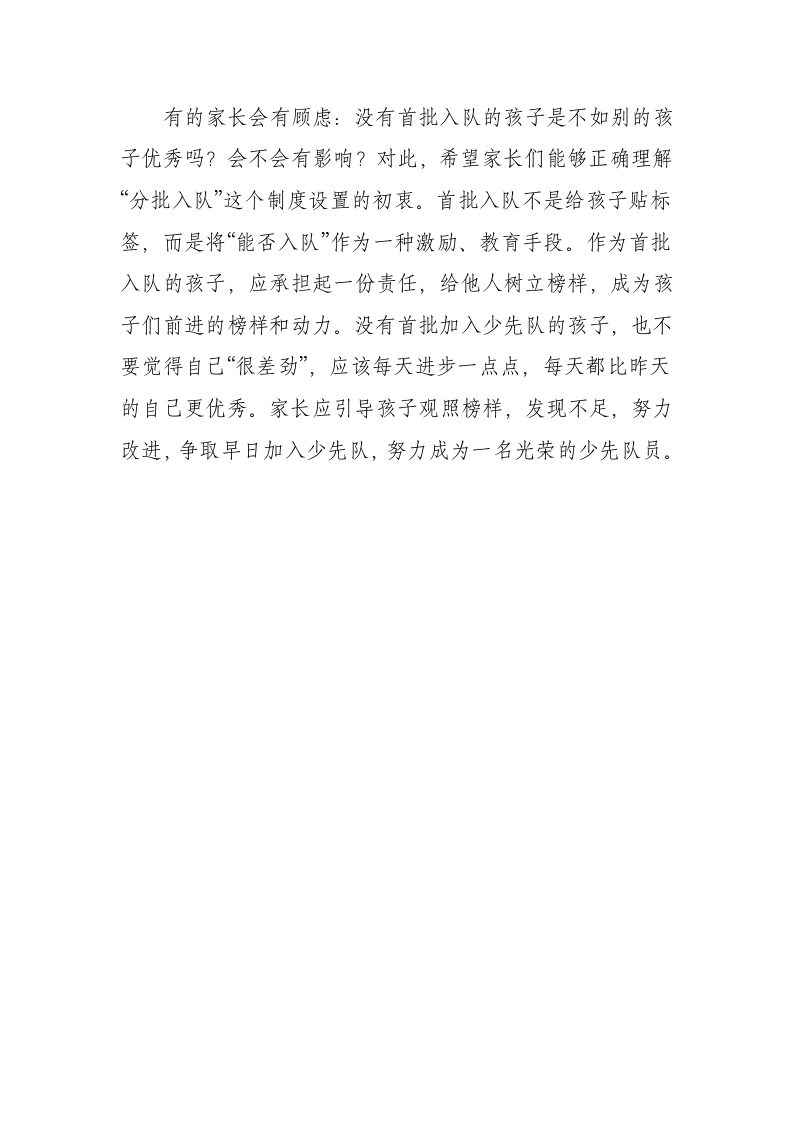 有的家长会有顾虑：没有首批入队的孩子是不如别的孩子优秀吗？会不会有影响？对此，希望家长们能够正确理解“分批入队”这个制度设置的初衷。首批入队不是给孩子贴标签，而是将“能否入队”作为一种激励、教育手段。作为首批入队的孩子，应承担起一份责任，给他人树立榜样，成为孩子们前进的榜样和动力。没有首批加入少先队的孩子，也不要觉得自己“很差劲”，应该每天进步一点点，每天都比昨天的自己更优秀。家长应引导孩子观照榜样，发现不足，努力改进，争取早日加入少先队，努力成为一名光荣的少先队员。